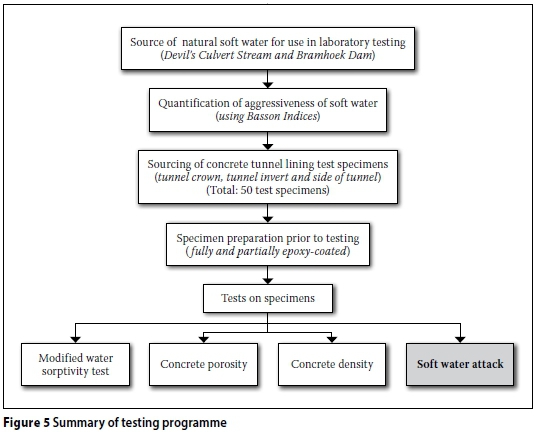 Source of natural soft water for use in laboratory testing
(Devil's Culvert Stream and Bramhoek Dam)

Quantification of aggressiveness of soft water
(using Basson Indices)

Sourcing of concrete tunnel lining test specimens
(tunnel crown, tunnel invert and side of tunnel)
(Total: 50 test specimens)

Specimen preparation prior to testing
(fully and partially epoxy-coated)

Tests on specimens

Modified water sorptivity test

Concrete porosity

Concrete density

Soft water attack

Figure 5 Summary of testing programme